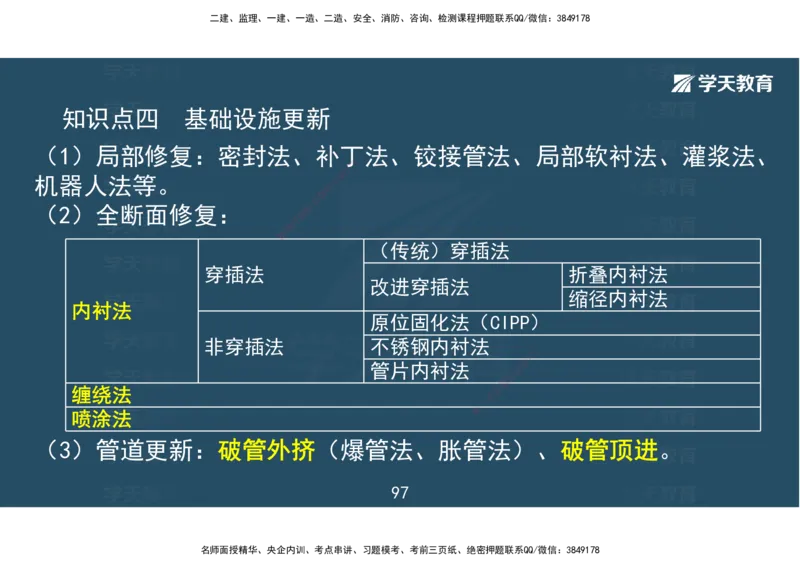 二建、监理、一建、一造、二造、安全、消防、咨询、检测课程押题联系QQ/微信：3849178

学天教育

知识点四　基础设施更新

（1）局部修复：密封法、补丁法、铰接管法、局部软衬法、灌浆法、机器人法等。

（2）全断面修复：

| 内衬法 | 穿插法 | （传统）穿插法 | |
|---|---|---|---|
| | | 改进穿插法 | 折叠内衬法 |
| | | | 缩径内衬法 |
| | 非穿插法 | 原位固化法（CIPP） | |
| | | 不锈钢内衬法 | |
| | | 管片内衬法 | |
| 缠绕法 | | | |
| 喷涂法 | | | |

（3）管道更新：破管外挤（爆管法、胀管法）、破管顶进。

97

名师面授精华、央企内训、考点串讲、习题模考、考前三页纸、绝密押题联系QQ/微信：3849178